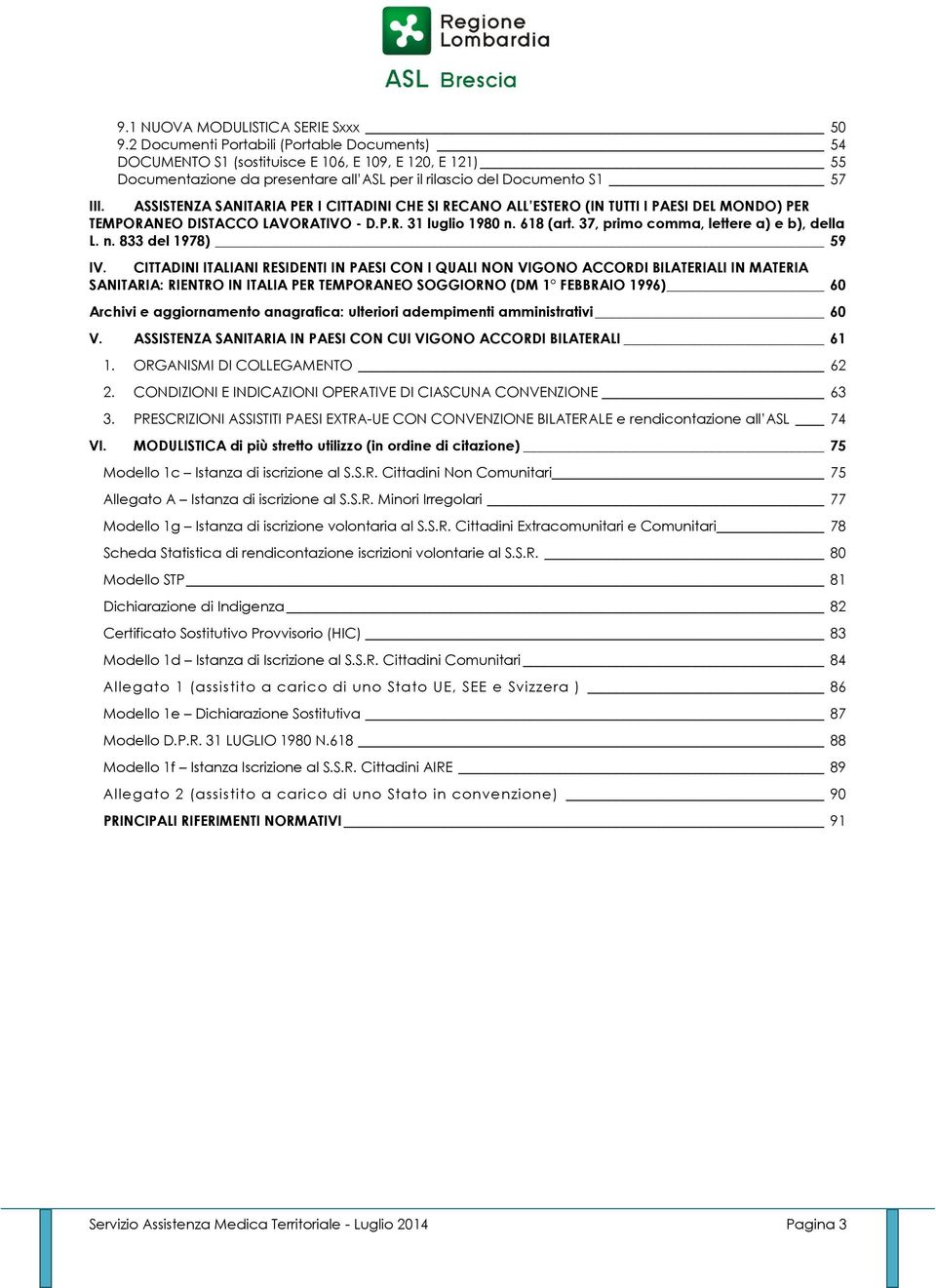 Regione Lombardia

ASL Brescia

9.1 NUOVA MODULISTICA SERIE Sxxx 50
9.2 Documenti Portabili (Portable Documents) 54
DOCUMENTO S1 (sostituisce E 106, E 109, E 120, E 121) 55
Documentazione da presentare all'ASL per il rilascio del Documento S1 57

III. ASSISTENZA SANITARIA PER I CITTADINI CHE SI RECANO ALL'ESTERO (IN TUTTI I PAESI DEL MONDO) PER TEMPORANEO DISTACCO LAVORATIVO - D.P.R. 31 luglio 1980 n. 618 (art. 37, primo comma, lettere a) e b), della L. n. 833 del 1978) 59

IV. CITTADINI ITALIANI RESIDENTI IN PAESI CON I QUALI NON VIGONO ACCORDI BILATERIALI IN MATERIA SANITARIA: RIENTRO IN ITALIA PER TEMPORANEO SOGGIORNO (DM 1° FEBBRAIO 1996) 60

Archivi e aggiornamento anagrafica: ulteriori adempimenti amministrativi 60

V. ASSISTENZA SANITARIA IN PAESI CON CUI VIGONO ACCORDI BILATERALI 61

1. ORGANISMI DI COLLEGAMENTO 62

2. CONDIZIONI E INDICAZIONI OPERATIVE DI CIASCUNA CONVENZIONE 63

3. PRESCRIZIONI ASSISTITI PAESI EXTRA-UE CON CONVENZIONE BILATERALE e rendicontazione all'ASL 74

VI. MODULISTICA di più stretto utilizzo (in ordine di citazione) 75

Modello 1c – Istanza di iscrizione al S.S.R. Cittadini Non Comunitari 75

Allegato A – Istanza di iscrizione al S.S.R. Minori Irregolari 77

Modello 1g – Istanza di iscrizione volontaria al S.S.R. Cittadini Extracomunitari e Comunitari 78

Scheda Statistica di rendicontazione iscrizioni volontarie al S.S.R. 80

Modello STP 81

Dichiarazione di Indigenza 82

Certificato Sostitutivo Provvisorio (HIC) 83

Modello 1d – Istanza di Iscrizione al S.S.R. Cittadini Comunitari 84

Allegato 1 (assistito a carico di uno Stato UE, SEE e Svizzera ) 86

Modello 1e – Dichiarazione Sostitutiva 87

Modello D.P.R. 31 LUGLIO 1980 N.618 88

Modello 1f – Istanza Iscrizione al S.S.R. Cittadini AIRE 89

Allegato 2 (assistito a carico di uno Stato in convenzione) 90

PRINCIPALI RIFERIMENTI NORMATIVI 91

Servizio Assistenza Medica Territoriale - Luglio 2014 Pagina 3